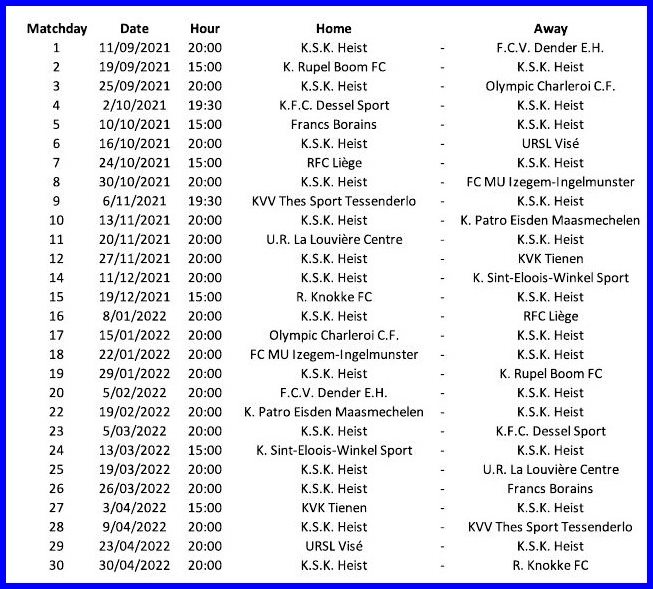 | Matchday | Date | Hour | Home | | Away |
|---|---|---|---|---|---|
| 1 | 11/09/2021 | 20:00 | K.S.K. Heist | - | F.C.V. Dender E.H. |
| 2 | 19/09/2021 | 15:00 | K. Rupel Boom FC | - | K.S.K. Heist |
| 3 | 25/09/2021 | 20:00 | K.S.K. Heist | - | Olympic Charleroi C.F. |
| 4 | 2/10/2021 | 19:30 | K.F.C. Dessel Sport | - | K.S.K. Heist |
| 5 | 10/10/2021 | 15:00 | Francs Borains | - | K.S.K. Heist |
| 6 | 16/10/2021 | 20:00 | K.S.K. Heist | - | URSL Visé |
| 7 | 24/10/2021 | 15:00 | RFC Liège | - | K.S.K. Heist |
| 8 | 30/10/2021 | 20:00 | K.S.K. Heist | - | FC MU Izegem-Ingelmunster |
| 9 | 6/11/2021 | 19:30 | KVV Thes Sport Tessenderlo | - | K.S.K. Heist |
| 10 | 13/11/2021 | 20:00 | K.S.K. Heist | - | K. Patro Eisden Maasmechelen |
| 11 | 20/11/2021 | 20:00 | U.R. La Louvière Centre | - | K.S.K. Heist |
| 12 | 27/11/2021 | 20:00 | K.S.K. Heist | - | KVK Tienen |
| 14 | 11/12/2021 | 20:00 | K.S.K. Heist | - | K. Sint-Eloois-Winkel Sport |
| 15 | 19/12/2021 | 15:00 | R. Knokke FC | - | K.S.K. Heist |
| 16 | 8/01/2022 | 20:00 | K.S.K. Heist | - | RFC Liège |
| 17 | 15/01/2022 | 20:00 | Olympic Charleroi C.F. | - | K.S.K. Heist |
| 18 | 22/01/2022 | 20:00 | FC MU Izegem-Ingelmunster | - | K.S.K. Heist |
| 19 | 29/01/2022 | 20:00 | K.S.K. Heist | - | K. Rupel Boom FC |
| 20 | 5/02/2022 | 20:00 | F.C.V. Dender E.H. | - | K.S.K. Heist |
| 22 | 19/02/2022 | 20:00 | K. Patro Eisden Maasmechelen | - | K.S.K. Heist |
| 23 | 5/03/2022 | 20:00 | K.S.K. Heist | - | K.F.C. Dessel Sport |
| 24 | 13/03/2022 | 15:00 | K. Sint-Eloois-Winkel Sport | - | K.S.K. Heist |
| 25 | 19/03/2022 | 20:00 | K.S.K. Heist | - | U.R. La Louvière Centre |
| 26 | 26/03/2022 | 20:00 | K.S.K. Heist | - | Francs Borains |
| 27 | 3/04/2022 | 15:00 | KVK Tienen | - | K.S.K. Heist |
| 28 | 9/04/2022 | 20:00 | K.S.K. Heist | - | KVV Thes Sport Tessenderlo |
| 29 | 23/04/2022 | 20:00 | URSL Visé | - | K.S.K. Heist |
| 30 | 30/04/2022 | 20:00 | K.S.K. Heist | - | R. Knokke FC |